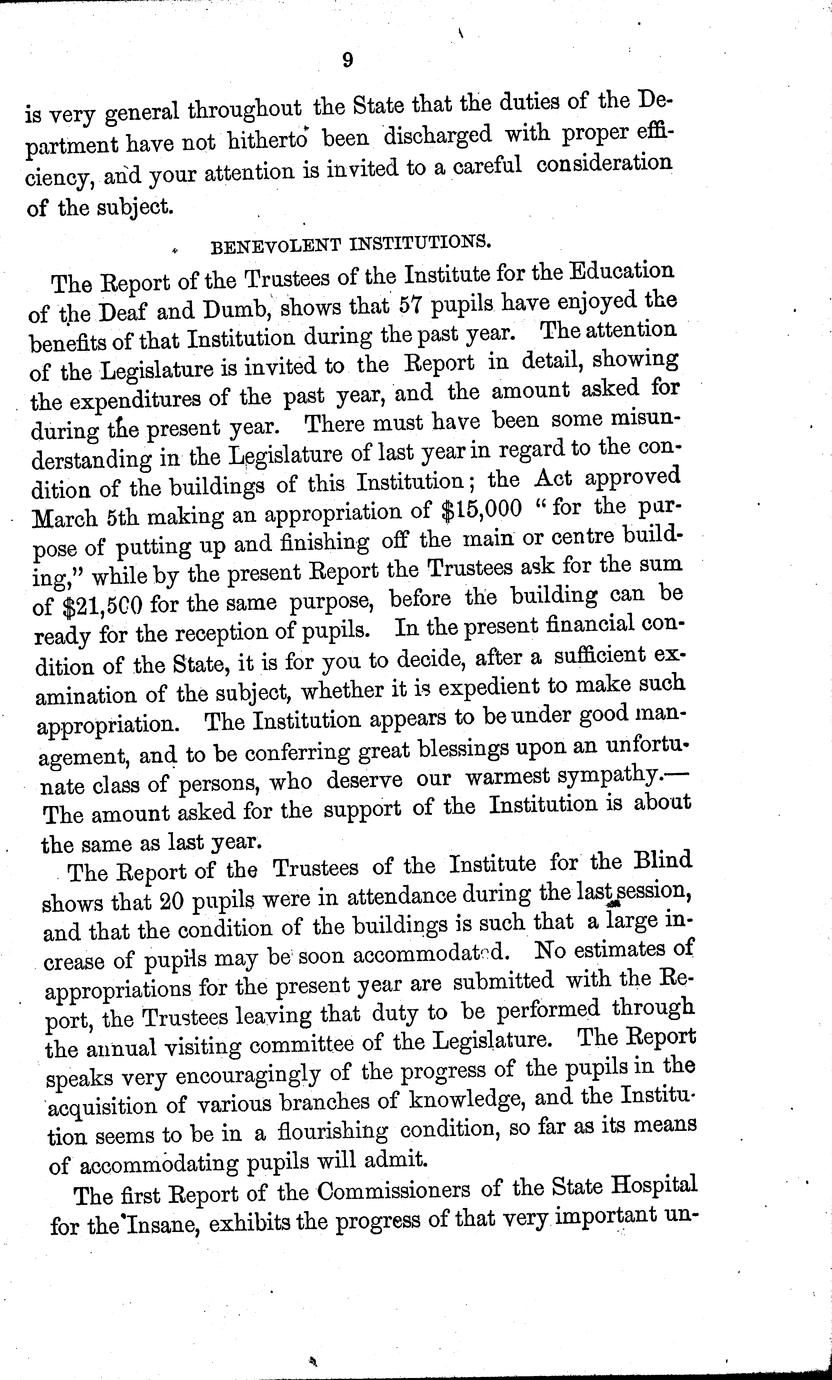 9

is very general throughout the State that the duties of the Department have not hitherto been discharged with proper efficiency, and your attention is invited to a careful consideration of the subject.

BENEVOLENT INSTITUTIONS.

The Report of the Trustees of the Institute for the Education of the Deaf and Dumb, shows that 57 pupils have enjoyed the benefits of that Institution during the past year. The attention of the Legislature is invited to the Report in detail, showing the expenditures of the past year, and the amount asked for during the present year. There must have been some misunderstanding in the Legislature of last year in regard to the condition of the buildings of this Institution; the Act approved March 5th making an appropriation of $15,000 "for the purpose of putting up and finishing off the main or centre building," while by the present Report the Trustees ask for the sum of $21,5C0 for the same purpose, before the building can be ready for the reception of pupils. In the present financial condition of the State, it is for you to decide, after a sufficient examination of the subject, whether it is expedient to make such appropriation. The Institution appears to be under good management, and to be conferring great blessings upon an unfortunate class of persons, who deserve our warmest sympathy.—The amount asked for the support of the Institution is about the same as last year.

The Report of the Trustees of the Institute for the Blind shows that 20 pupils were in attendance during the last session, and that the condition of the buildings is such that a large increase of pupils may be soon accommodated. No estimates of appropriations for the present year are submitted with the Report, the Trustees leaving that duty to be performed through the annual visiting committee of the Legislature. The Report speaks very encouragingly of the progress of the pupils in the acquisition of various branches of knowledge, and the Institution seems to be in a flourishing condition, so far as its means of accommodating pupils will admit.

The first Report of the Commissioners of the State Hospital for the Insane, exhibits the progress of that very important un-